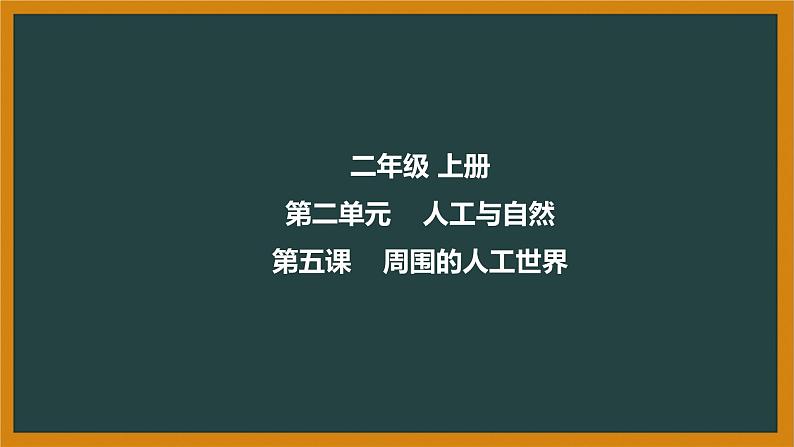 二年级 上册
第二单元　人工与自然
第五课　周围的人工世界